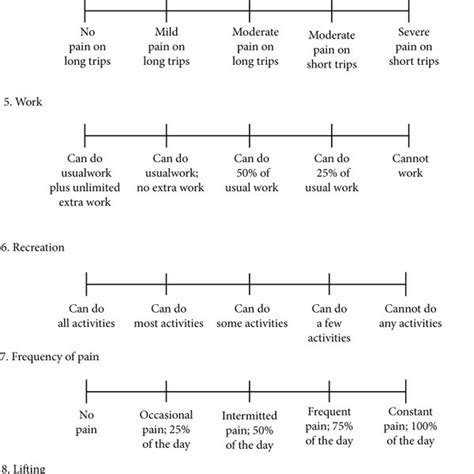 No pain on long trips

Mild pain on long trips

Moderate pain on long trips

Moderate pain on short trips

Severe pain on short trips

5. Work

Can do usualwork plus unlimited extra work

Can do usualwork; no extra work

Can do 50% of usual work

Can do 25% of usual work

Cannot work

6. Recreation

Can do all activities

Can do most activities

Can do some activities

Can do a few activities

Cannot do any activities

7. Frequency of pain

No pain

Occasional pain; 25% of the day

Intermitted pain; 50% of the day

Frequent pain; 75% of the day

Constant pain; 100% of the day

8. Lifting